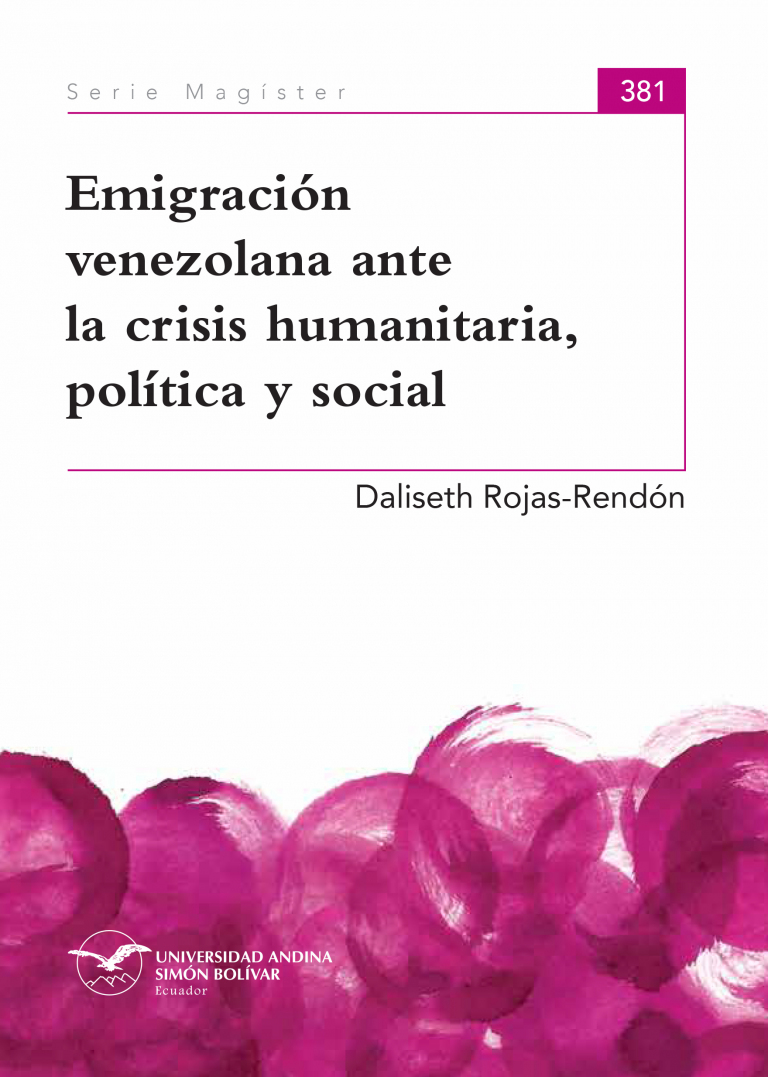 Serie Magíster

381

Emigración venezolana ante la crisis humanitaria, política y social

Daliseth Rojas-Rendón

UNIVERSIDAD ANDINA SIMÓN BOLÍVAR
Ecuador